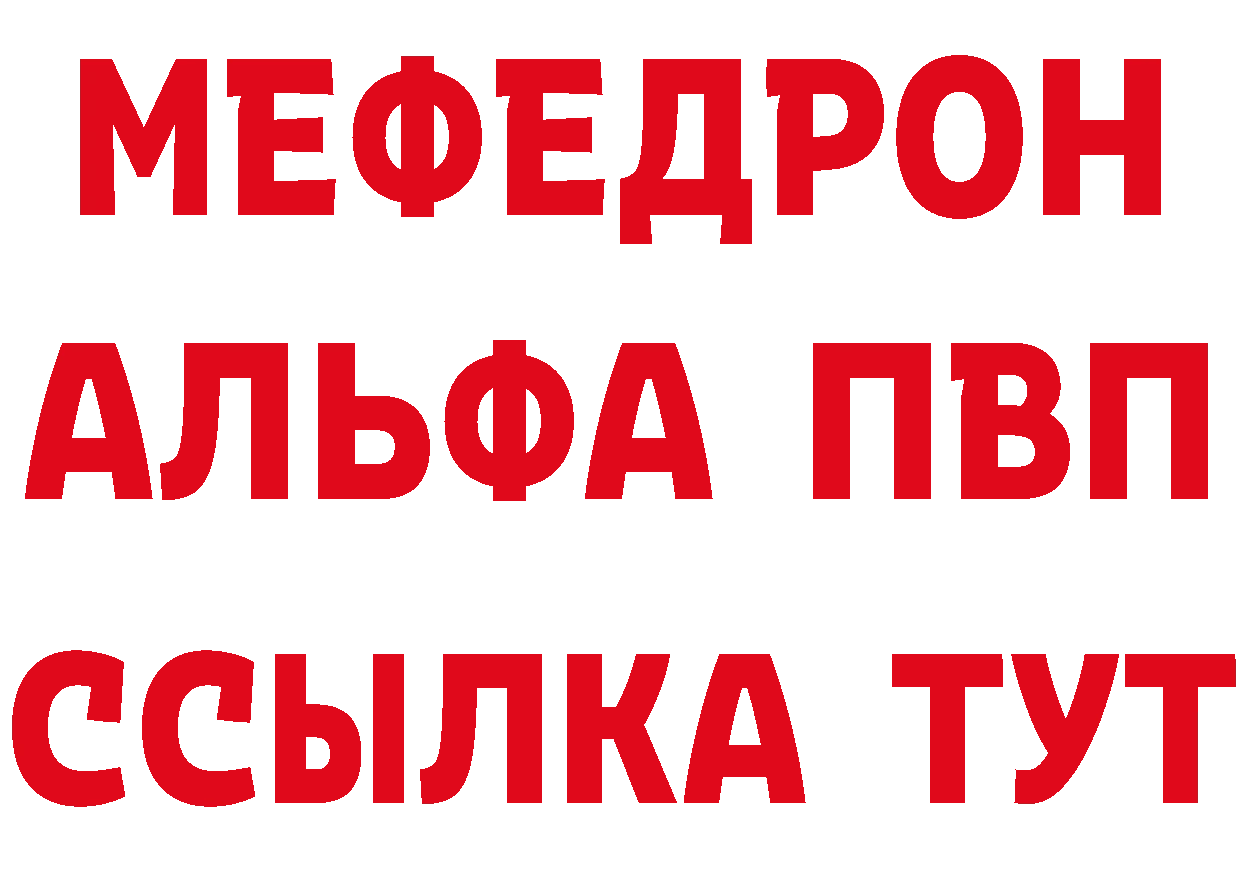 МЕФЕДРОН
АЛЬФА ПВП
ССЫЛКА ТУТ